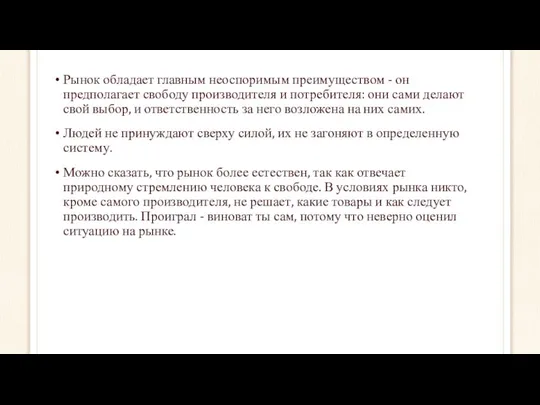 • Рынок обладает главным неоспоримым преимуществом - он предполагает свободу производителя и потребителя: они сами делают свой выбор, и ответственность за него возложена на них самих.

• Людей не принуждают сверху силой, их не загоняют в определенную систему.

• Можно сказать, что рынок более естествен, так как отвечает природному стремлению человека к свободе. В условиях рынка никто, кроме самого производителя, не решает, какие товары и как следует производить. Проиграл - виноват ты сам, потому что неверно оценил ситуацию на рынке.